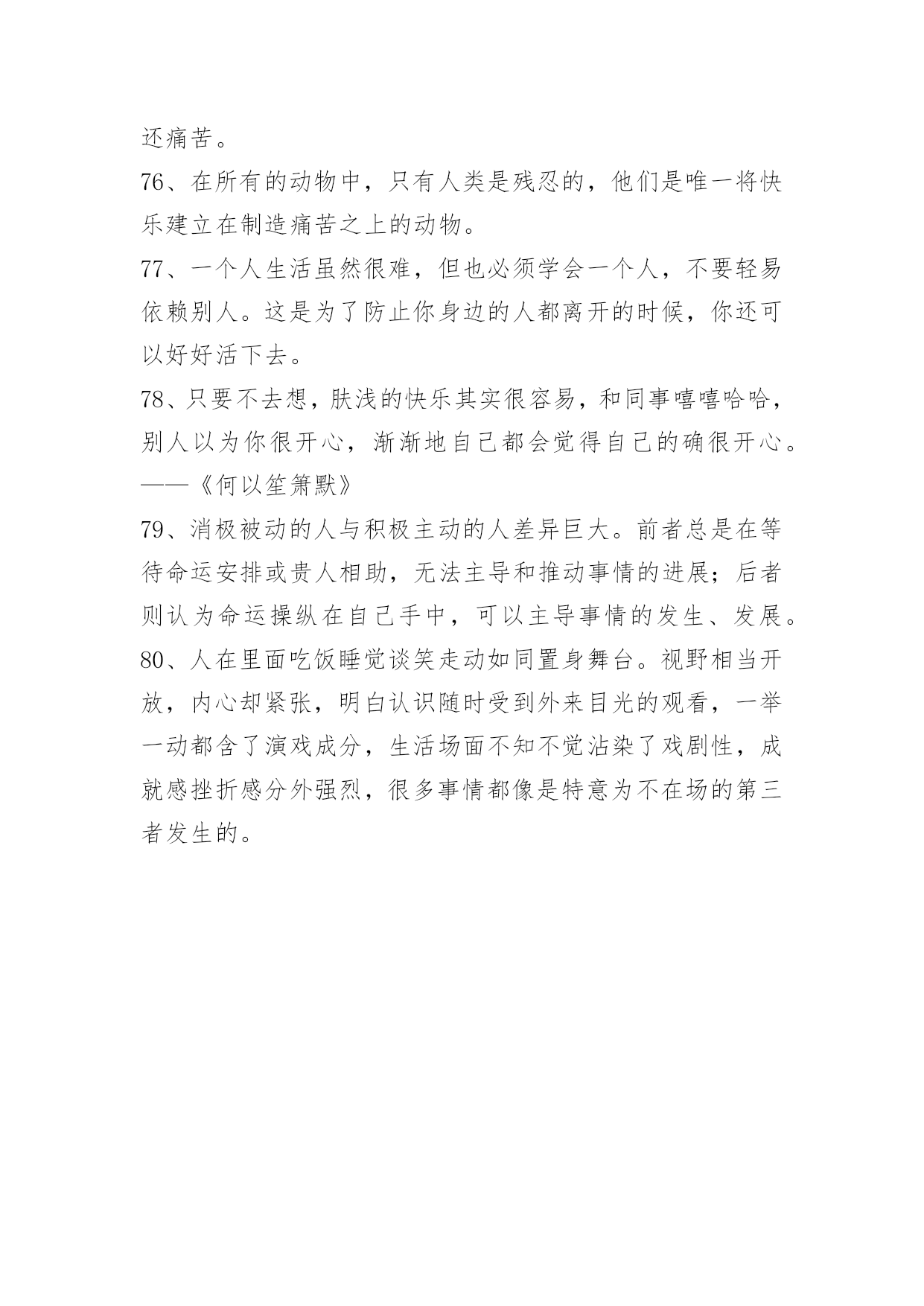 还痛苦。

76、在所有的动物中，只有人类是残忍的，他们是唯一将快乐建立在制造痛苦之上的动物。

77、一个人生活虽然很难，但也必须学会一个人，不要轻易依赖别人。这是为了防止你身边的人都离开的时候，你还可以好好活下去。

78、只要不去想，肤浅的快乐其实很容易，和同事嘻嘻哈哈，别人以为你很开心，渐渐地自己都会觉得自己的确很开心。——《何以笙箫默》

79、消极被动的人与积极主动的人差异巨大。前者总是在等待命运安排或贵人相助，无法主导和推动事情的进展；后者则认为命运操纵在自己手中，可以主导事情的发生、发展。

80、人在里面吃饭睡觉谈笑走动如同置身舞台。视野相当开放，内心却紧张，明白认识随时受到外来目光的观看，一举一动都含了演戏成分，生活场面不知不觉沾染了戏剧性，成就感挫折感分外强烈，很多事情都像是特意为不在场的第三者发生的。